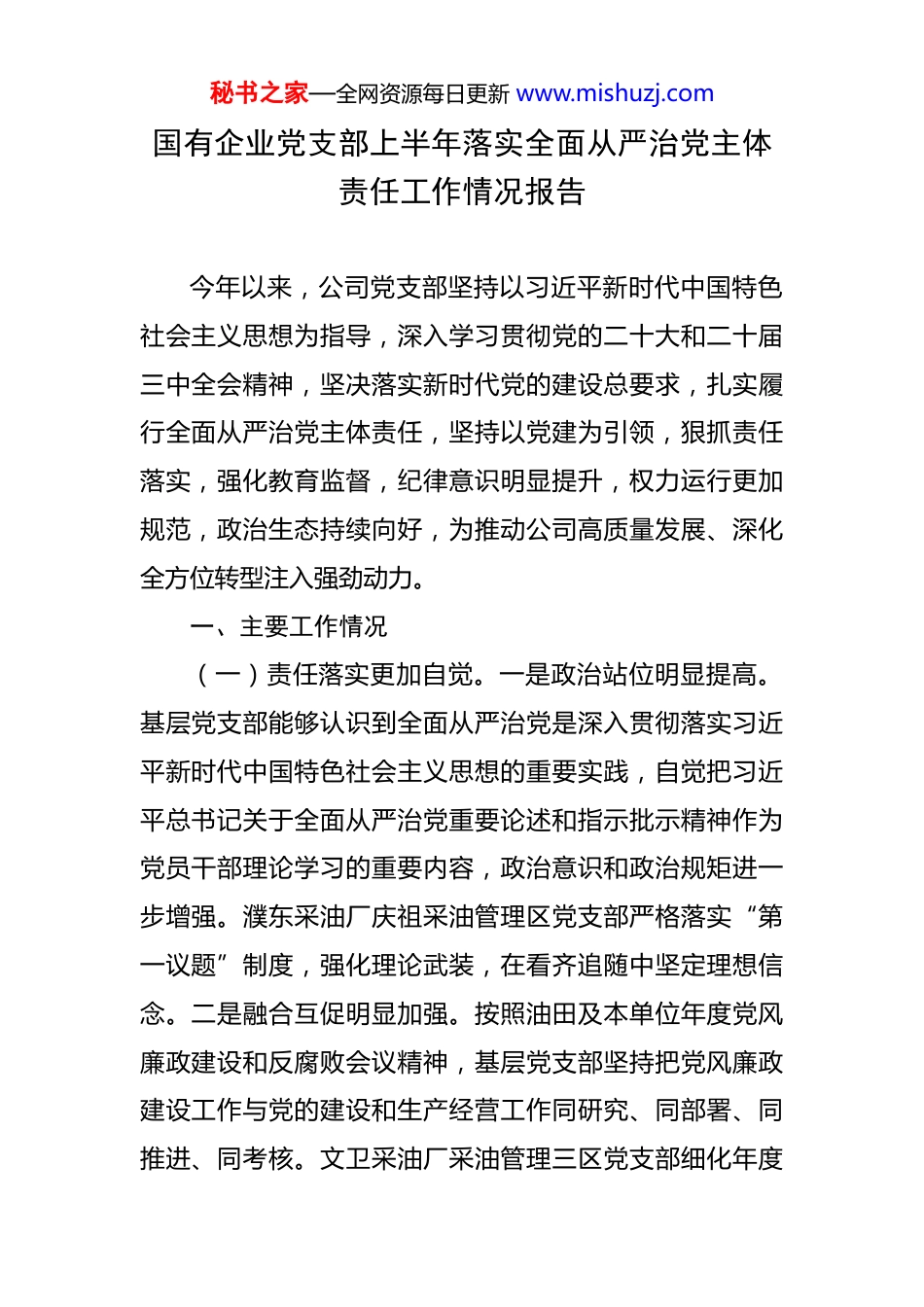 秘书之家—全网资源每日更新 www.mishuzj.com

国有企业党支部上半年落实全面从严治党主体责任工作情况报告

今年以来，公司党支部坚持以习近平新时代中国特色社会主义思想为指导，深入学习贯彻党的二十大和二十届三中全会精神，坚决落实新时代党的建设总要求，扎实履行全面从严治党主体责任，坚持以党建为引领，狠抓责任落实，强化教育监督，纪律意识明显提升，权力运行更加规范，政治生态持续向好，为推动公司高质量发展、深化全方位转型注入强劲动力。

一、主要工作情况

（一）责任落实更加自觉。一是政治站位明显提高。基层党支部能够认识到全面从严治党是深入贯彻落实习近平新时代中国特色社会主义思想的重要实践，自觉把习近平总书记关于全面从严治党重要论述和指示批示精神作为党员干部理论学习的重要内容，政治意识和政治规矩进一步增强。濮东采油厂庆祖采油管理区党支部严格落实“第一议题”制度，强化理论武装，在看齐追随中坚定理想信念。二是融合互促明显加强。按照油田及本单位年度党风廉政建设和反腐败会议精神，基层党支部坚持把党风廉政建设工作与党的建设和生产经营工作同研究、同部署、同推进、同考核。文卫采油厂采油管理三区党支部细化年度